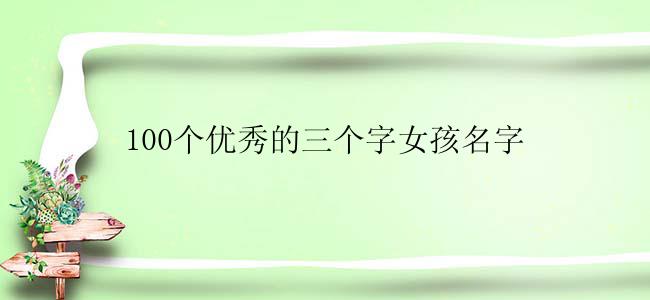 100个优秀的三个字女孩名字